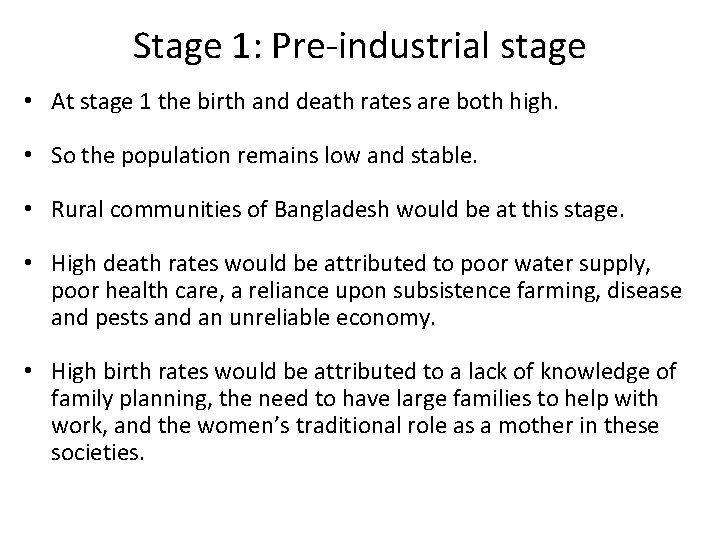 Stage 1: Pre-industrial stage

• At stage 1 the birth and death rates are both high.

• So the population remains low and stable.

• Rural communities of Bangladesh would be at this stage.

• High death rates would be attributed to poor water supply, poor health care, a reliance upon subsistence farming, disease and pests and an unreliable economy.

• High birth rates would be attributed to a lack of knowledge of family planning, the need to have large families to help with work, and the women's traditional role as a mother in these societies.